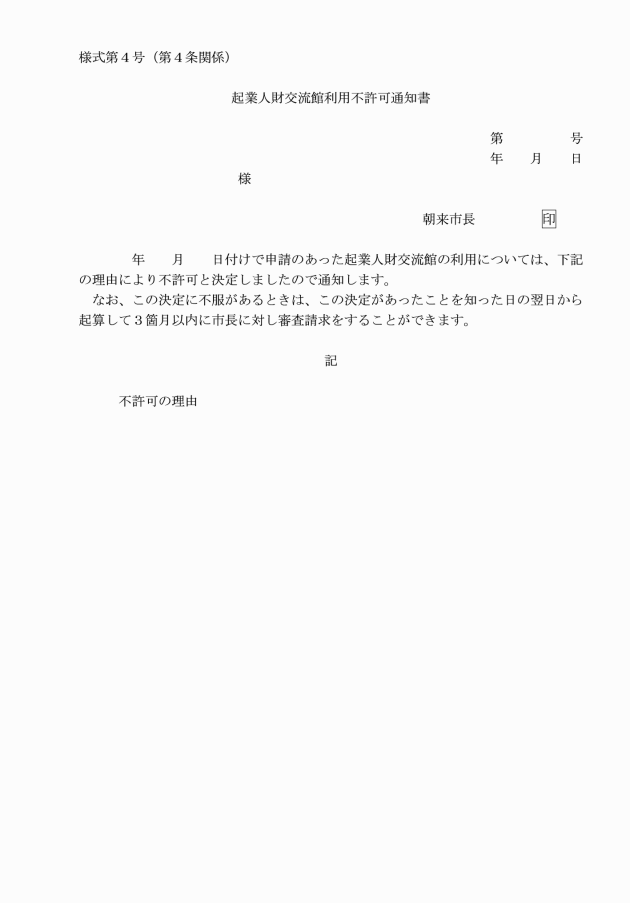 様式第４号（第４条関係）

起業人財交流館利用不許可通知書

第　　　号
年　月　日

様

朝来市長　　　　印

年　月　日付けで申請のあった起業人財交流館の利用については、下記の理由により不許可と決定しましたので通知します。
なお、この決定に不服があるときは、この決定があったことを知った日の翌日から起算して３箇月以内に市長に対し審査請求をすることができます。

記

不許可の理由